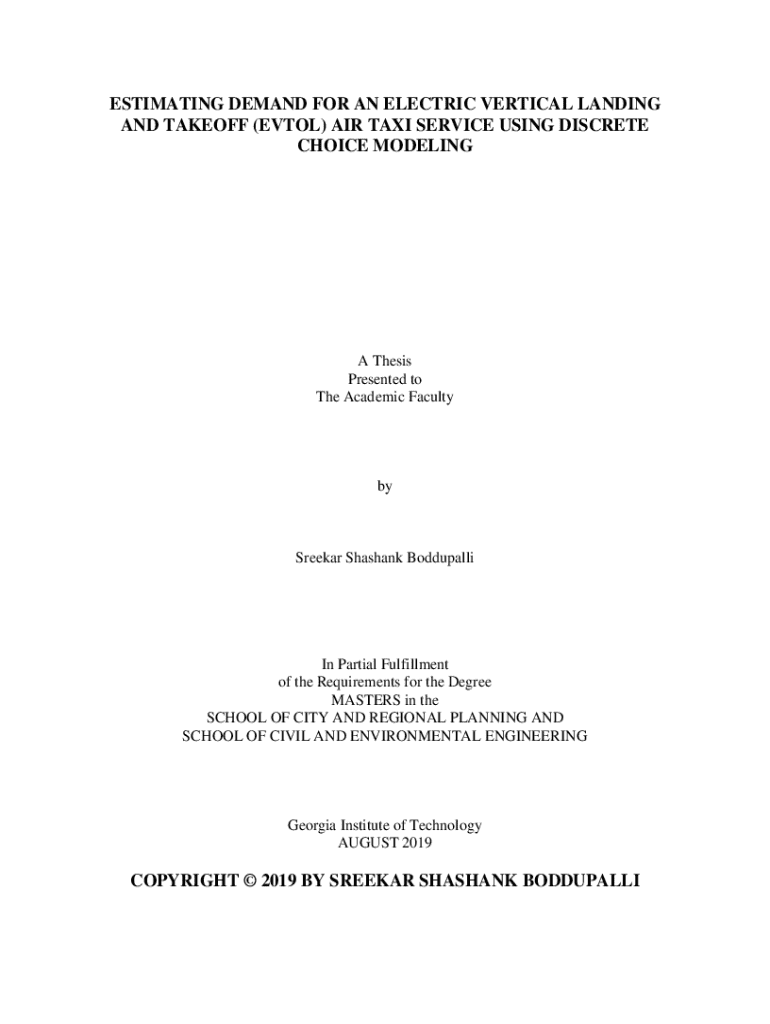 ESTIMATING DEMAND FOR AN ELECTRIC VERTICAL LANDING AND TAKEOFF (EVTOL) AIR TAXI SERVICE USING DISCRETE CHOICE MODELING

A Thesis
Presented to
The Academic Faculty

by

Sreekar Shashank Boddupalli

In Partial Fulfillment
of the Requirements for the Degree
MASTERS in the
SCHOOL OF CITY AND REGIONAL PLANNING AND
SCHOOL OF CIVIL AND ENVIRONMENTAL ENGINEERING

Georgia Institute of Technology
AUGUST 2019

COPYRIGHT © 2019 BY SREEKAR SHASHANK BODDUPALLI